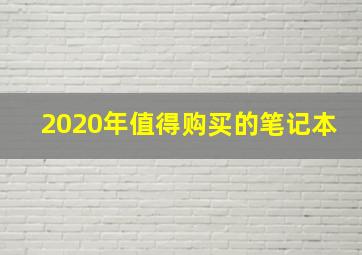 2020年值得购买的笔记本